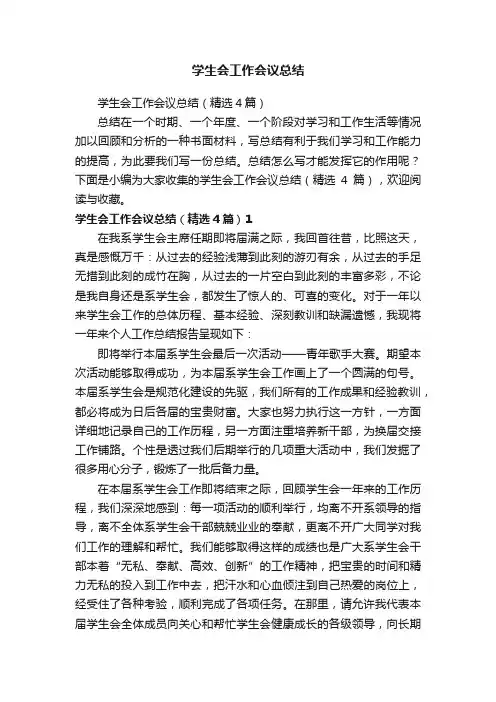 学生会工作会议总结

学生会工作会议总结（精选4篇）

总结在一个时期、一个年度、一个阶段对学习和工作生活等情况加以回顾和分析的一种书面材料，写总结有利于我们学习和工作能力的提高，为此要我们写一份总结。总结怎么写才能发挥它的作用呢？下面是小编为大家收集的学生会工作会议总结（精选 4 篇），欢迎阅读与收藏。

学生会工作会议总结（精选4篇）1

在我系学生会主席任期即将届满之际，我回首往昔，比照这天，真是感慨万千：从过去的经验浅薄到此刻的游刃有余，从过去的手足无措到此刻的成竹在胸，从过去的一片空白到此刻的丰富多彩，不论是我自身还是系学生会，都发生了惊人的、可喜的变化。对于一年以来学生会工作的总体历程、基本经验、深刻教训和缺漏遗憾，我现将一年来个人工作总结报告呈现如下：

即将举行本届系学生会最后一次活动——青年歌手大赛。期望本次活动能够取得成功，为本届系学生会工作画上了一个圆满的句号。本届系学生会是规范化建设的先驱，我们所有的工作成果和经验教训，都必将成为日后各届的宝贵财富。大家也努力执行这一方针，一方面详细地记录自己的工作历程，另一方面注重培养新干部，为换届交接工作铺路。个性是透过我们后期举行的几项重大活动中，我们发掘了很多用心分子，锻炼了一批后备力量。

在本届系学生会工作即将结束之际，回顾学生会一年来的工作历程，我们深深地感到：每一项活动的顺利举行，均离不开系领导的指导，离不全体系学生会干部兢兢业业的奉献，更离不开广大同学对我们工作的理解和帮忙。我们能够取得这样的成绩也是广大系学生会干部本着“无私、奉献、高效、创新”的工作精神，把宝贵的时间和精力无私的投入到工作中去，把汗水和心血倾注到自己热爱的岗位上，经受住了各种考验，顺利完成了各项任务。在那里，请允许我代表本届学生会全体成员向关心和帮忙学生会健康成长的各级领导，向长期